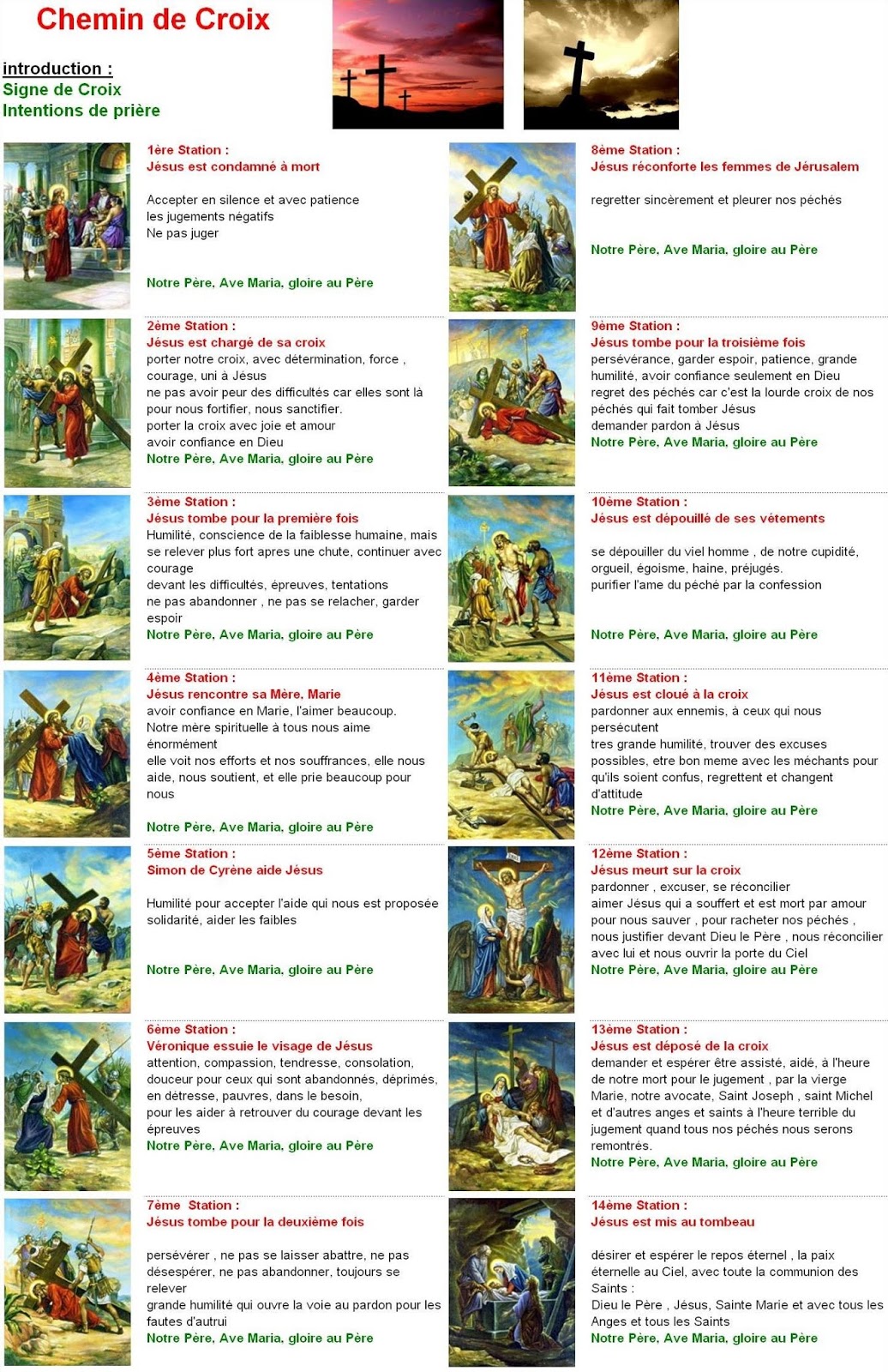 Chemin de Croix

introduction :
Signe de Croix
Intentions de prière

1ère Station :
Jésus est condamné à mort

Accepter en silence et avec patience les jugements négatifs
Ne pas juger

Notre Père, Ave Maria, gloire au Père

2ème Station :
Jésus est chargé de sa croix
porter notre croix, avec détermination, force , courage, uni à Jésus
ne pas avoir peur des difficultés car elles sont là pour nous fortifier, nous sanctifier.
porter la croix avec joie et amour
avoir confiance en Dieu
Notre Père, Ave Maria, gloire au Père

3ème Station :
Jésus tombe pour la première fois
Humilité, conscience de la faiblesse humaine, mais se relever plus fort apres une chute, continuer avec courage
devant les difficultés, épreuves, tentations
ne pas abandonner , ne pas se relacher, garder espoir
Notre Père, Ave Maria, gloire au Père

4ème Station :
Jésus rencontre sa Mère, Marie
avoir confiance en Marie, l'aimer beaucoup.
Notre mère spirituelle à tous nous aime énormément
elle voit nos efforts et nos souffrances, elle nous aide, nous soutient, et elle prie beaucoup pour nous

Notre Père, Ave Maria, gloire au Père

5ème Station :
Simon de Cyrène aide Jésus

Humilité pour accepter l'aide qui nous est proposée
solidarité, aider les faibles

Notre Père, Ave Maria, gloire au Père

6ème Station :
Véronique essuie le visage de Jésus
attention, compassion, tendresse, consolation, douceur pour ceux qui sont abandonnés, déprimés, en détresse, pauvres, dans le besoin,
pour les aider à retrouver du courage devant les épreuves
Notre Père, Ave Maria, gloire au Père

7ème Station :
Jésus tombe pour la deuxième fois

persévérer , ne pas se laisser abattre, ne pas désespérer, ne pas abandonner, toujours se relever
grande humilité qui ouvre la voie au pardon pour les fautes d'autrui
Notre Père, Ave Maria, gloire au Père

8ème Station :
Jésus réconforte les femmes de Jérusalem

regretter sincèrement et pleurer nos péchés

Notre Père, Ave Maria, gloire au Père

9ème Station :
Jésus tombe pour la troisième fois
persévérance, garder espoir, patience, grande humilité, avoir confiance seulement en Dieu
regret des péchés car c'est la lourde croix de nos péchés qui fait tomber Jésus
demander pardon à Jésus
Notre Père, Ave Maria, gloire au Père

10ème Station :
Jésus est dépouillé de ses vêtements

se dépouiller du viel homme , de notre cupidité, orgueil, égoisme, haine, préjugés.
purifier l'ame du péché par la confession

Notre Père, Ave Maria, gloire au Père

11ème Station :
Jésus est cloué à la croix
pardonner aux ennemis, à ceux qui nous persécutent
tres grande humilité, trouver des excuses possibles, etre bon meme avec les méchants pour qu'ils soient confus, regrettent et changent d'attitude
Notre Père, Ave Maria, gloire au Père

12ème Station :
Jésus meurt sur la croix
pardonner , excuser, se réconcilier
aimer Jésus qui a souffert et est mort par amour pour nous sauver , pour racheter nos péchés , nous justifier devant Dieu le Père , nous réconcilier avec lui et nous ouvrir la porte du Ciel
Notre Père, Ave Maria, gloire au Père

13ème Station :
Jésus est déposé de la croix
demander et espérer être assisté, aidé, à l'heure de notre mort pour le jugement , par la vierge Marie, notre avocate, Saint Joseph , saint Michel et d'autres anges et saints à l'heure terrible du jugement quand tous nos péchés nous serons remontrés.
Notre Père, Ave Maria, gloire au Père

14ème Station :
Jésus est mis au tombeau

désirer et espérer le repos éternel , la paix éternelle au Ciel, avec toute la communion des Saints :
Dieu le Père , Jésus, Sainte Marie et avec tous les Anges et tous les Saints
Notre Père, Ave Maria, gloire au Père